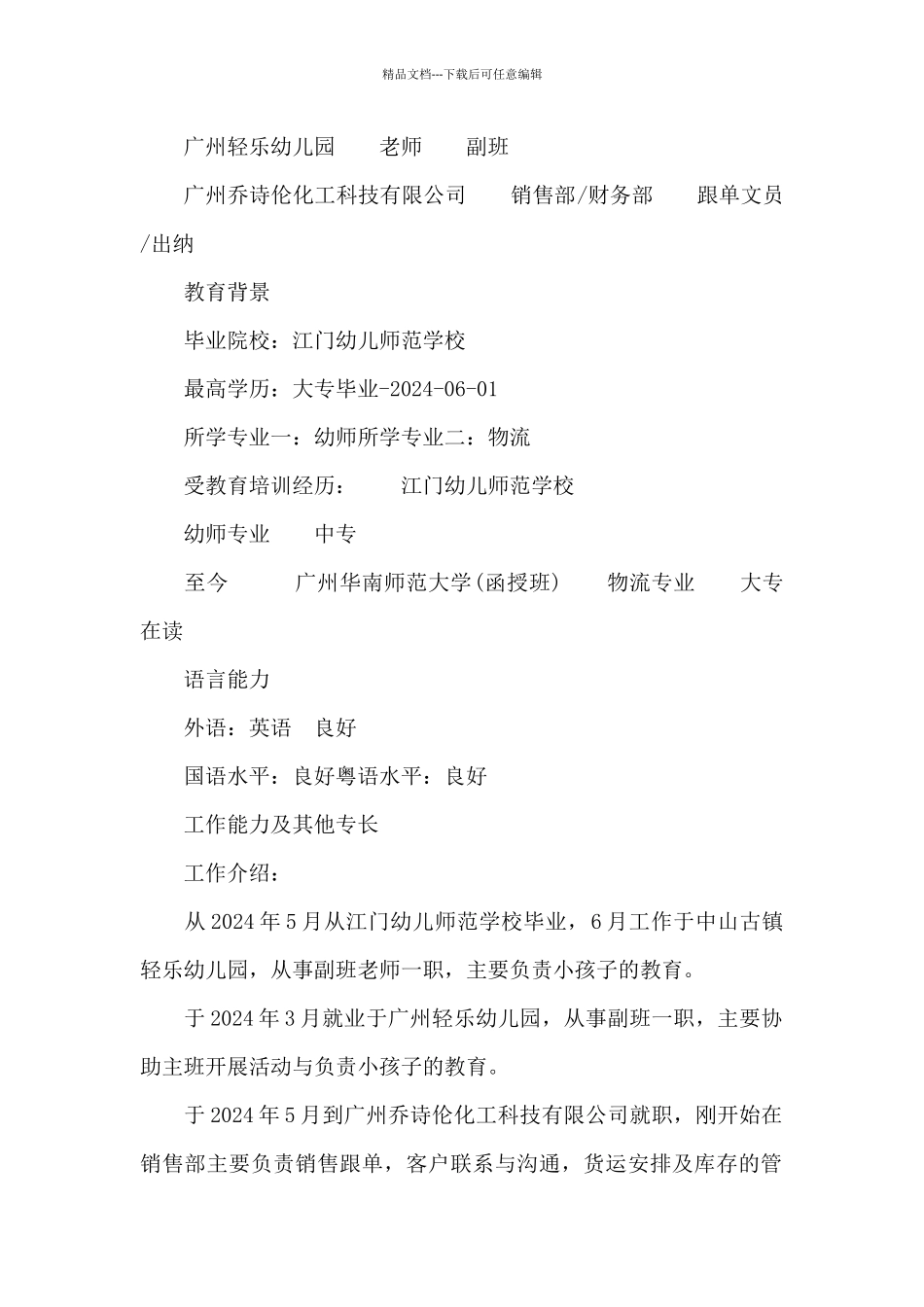 精品文档---下载后可任意编辑

广州轻乐幼儿园　　老师　　副班

广州乔诗伦化工科技有限公司　　销售部/财务部　　跟单文员/出纳

教育背景

毕业院校：江门幼儿师范学校

最高学历：大专毕业-2024-06-01

所学专业一：幼师所学专业二：物流

受教育培训经历：　　江门幼儿师范学校

幼师专业　　中专

至今　　　广州华南师范大学(函授班)　　物流专业　　大专在读

语言能力

外语：英语　良好

国语水平：良好粤语水平：良好

工作能力及其他专长

工作介绍：

从2024年5月从江门幼儿师范学校毕业，6月工作于中山古镇轻乐幼儿园，从事副班老师一职，主要负责小孩子的教育。

于2024年3月就业于广州轻乐幼儿园，从事副班一职，主要协助主班开展活动与负责小孩子的教育。

于2024年5月到广州乔诗伦化工科技有限公司就职，刚开始在销售部主要负责销售跟单，客户联系与沟通，货运安排及库存的管